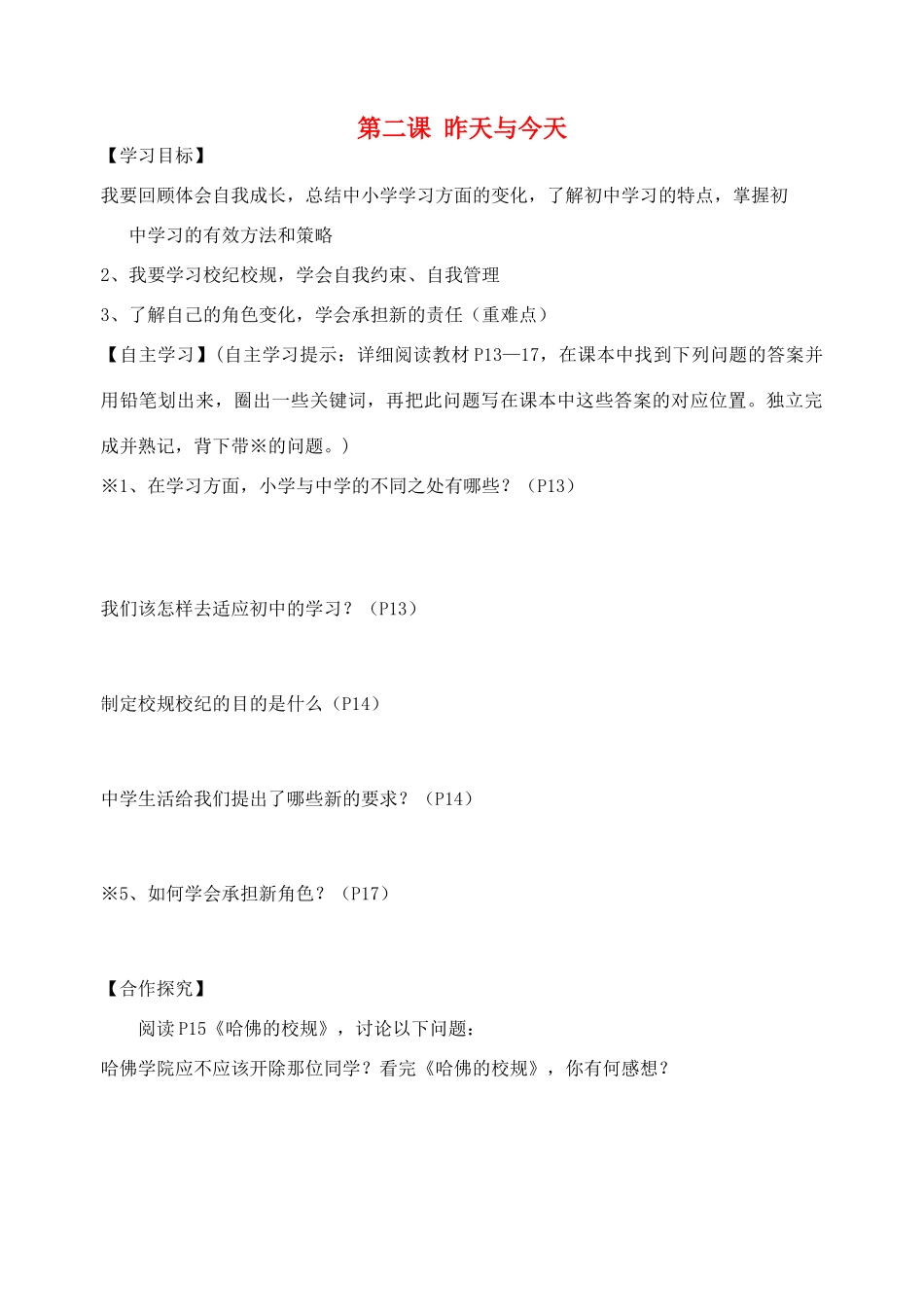 第二课 昨天与今天

【学习目标】

我要回顾体会自我成长，总结中小学学习方面的变化，了解初中学习的特点，掌握初中学习的有效方法和策略

2、我要学习校纪校规，学会自我约束、自我管理

3、了解自己的角色变化，学会承担新的责任（重难点）

【自主学习】（自主学习提示：详细阅读教材P13—17，在课本中找到下列问题的答案并用铅笔划出来，圈出一些关键词，再把此问题写在课本中这些答案的对应位置。独立完成并熟记，背下带※的问题。）

※1、在学习方面，小学与中学的不同之处有哪些？（P13）

我们该怎样去适应初中的学习？（P13）

制定校规校纪的目的是什么（P14）

中学生活给我们提出了哪些新的要求？（P14）

※5、如何学会承担新角色？（P17）

【合作探究】

阅读P15《哈佛的校规》，讨论以下问题：

哈佛学院应不应该开除那位同学？看完《哈佛的校规》，你有何感想？